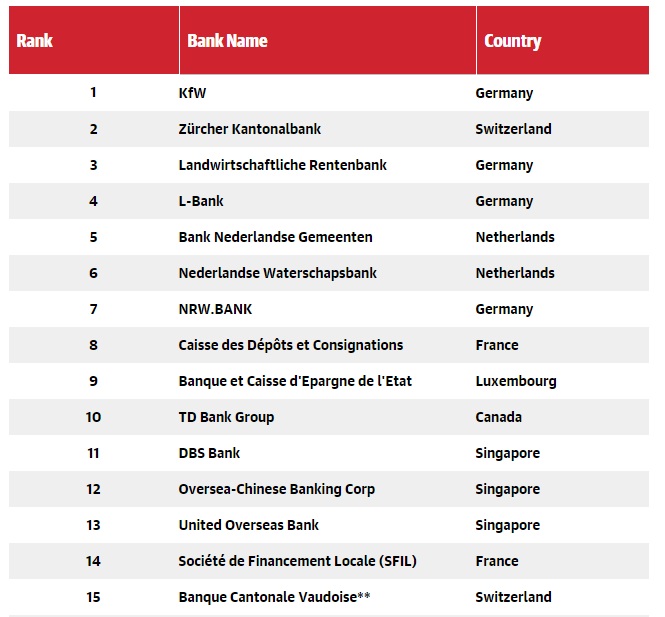 | Rank | Bank Name | Country |
|---|---|---|
| 1 | KfW | Germany |
| 2 | Zürcher Kantonalbank | Switzerland |
| 3 | Landwirtschaftliche Rentenbank | Germany |
| 4 | L-Bank | Germany |
| 5 | Bank Nederlandse Gemeenten | Netherlands |
| 6 | Nederlandse Waterschapsbank | Netherlands |
| 7 | NRW.BANK | Germany |
| 8 | Caisse des Dépôts et Consignations | France |
| 9 | Banque et Caisse d'Epargne de l'Etat | Luxembourg |
| 10 | TD Bank Group | Canada |
| 11 | DBS Bank | Singapore |
| 12 | Oversea-Chinese Banking Corp | Singapore |
| 13 | United Overseas Bank | Singapore |
| 14 | Société de Financement Locale (SFIL) | France |
| 15 | Banque Cantonale Vaudoise** | Switzerland |